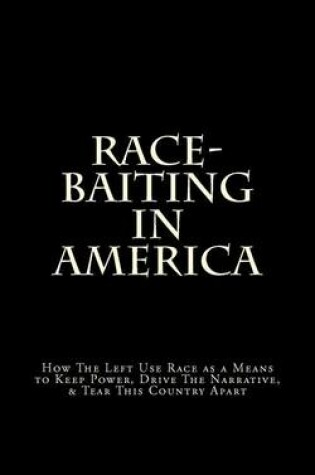 RACE-BAITING IN AMERICA

How The Left Use Race as a Means to Keep Power, Drive The Narrative, & Tear This Country Apart